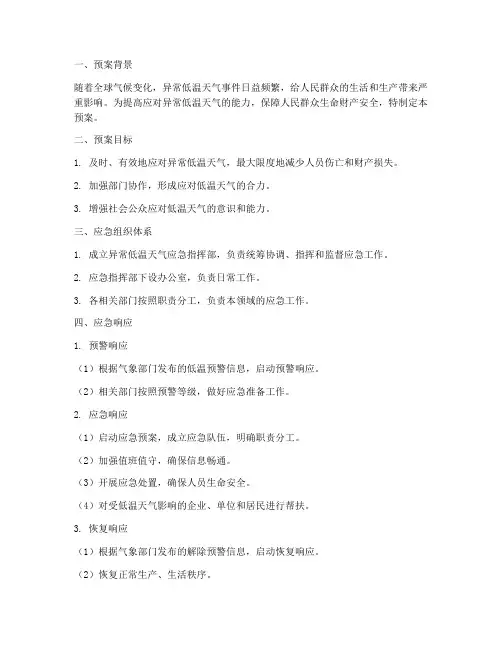 一、预案背景

随着全球气候变化，异常低温天气事件日益频繁，给人民群众的生活和生产带来严重影响。为提高应对异常低温天气的能力，保障人民群众生命财产安全，特制定本预案。

二、预案目标

1. 及时、有效地应对异常低温天气，最大限度地减少人员伤亡和财产损失。

2. 加强部门协作，形成应对低温天气的合力。

3. 增强社会公众应对低温天气的意识和能力。

三、应急组织体系

1. 成立异常低温天气应急指挥部，负责统筹协调、指挥和监督应急工作。

2. 应急指挥部下设办公室，负责日常工作。

3. 各相关部门按照职责分工，负责本领域的应急工作。

四、应急响应

1. 预警响应

（1）根据气象部门发布的低温预警信息，启动预警响应。

（2）相关部门按照预警等级，做好应急准备工作。

2. 应急响应

（1）启动应急预案，成立应急队伍，明确职责分工。

（2）加强值班值守，确保信息畅通。

（3）开展应急处置，确保人员生命安全。

（4）对受低温天气影响的企业、单位和居民进行帮扶。

3. 恢复响应

（1）根据气象部门发布的解除预警信息，启动恢复响应。

（2）恢复正常生产、生活秩序。